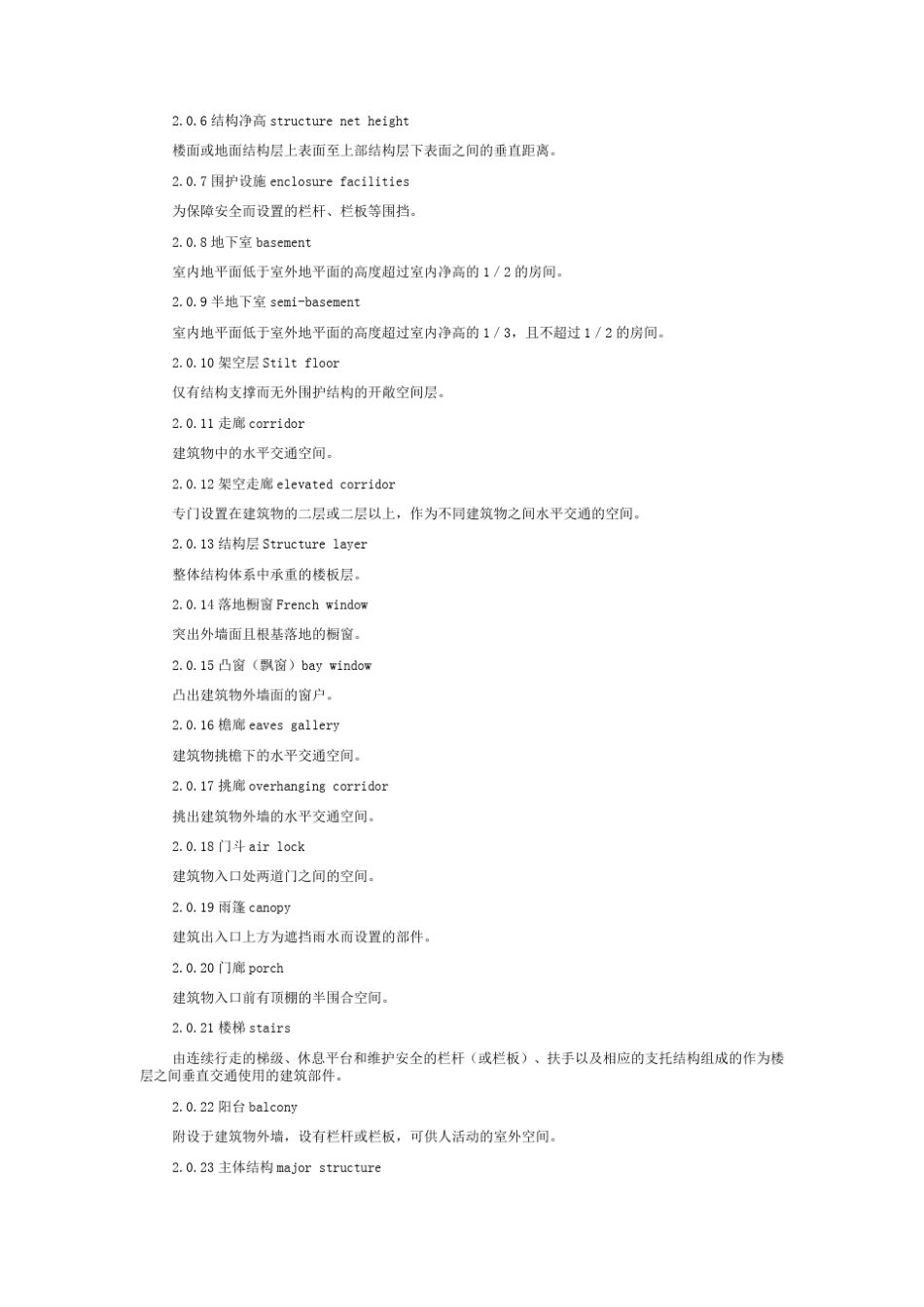 2.0.6 结构净高 structure net height

楼面或地面结构层上表面至上部结构层下表面之间的垂直距离。

2.0.7 围护设施 enclosure facilities

为保障安全而设置的栏杆、栏板等围挡。

2.0.8 地下室 basement

室内地平面低于室外地平面的高度超过室内净高的 1/2 的房间。

2.0.9 半地下室 semi-basement

室内地平面低于室外地平面的高度超过室内净高的 1/3，且不超过 1/2 的房间。

2.0.10 架空层 Stilt floor

仅有结构支撑而无外围护结构的开敞空间层。

2.0.11 走廊 corridor

建筑物中的水平交通空间。

2.0.12 架空走廊 elevated corridor

专门设置在建筑物的二层或二层以上，作为不同建筑物之间水平交通的空间。

2.0.13 结构层 Structure layer

整体结构体系中承重的楼板层。

2.0.14 落地橱窗 French window

突出外墙面且根基落地的橱窗。

2.0.15 凸窗（飘窗）bay window

凸出建筑物外墙面的窗户。

2.0.16 檐廊 eaves gallery

建筑物挑檐下的水平交通空间。

2.0.17 挑廊 overhanging corridor

挑出建筑物外墙的水平交通空间。

2.0.18 门斗 air lock

建筑物入口处两道门之间的空间。

2.0.19 雨篷 canopy

建筑出入口上方为遮挡雨水而设置的部件。

2.0.20 门廊 porch

建筑物入口前有顶棚的半围合空间。

2.0.21 楼梯 stairs

由连续行走的梯级、休息平台和维护安全的栏杆（或栏板）、扶手以及相应的支托结构组成的作为楼层之间垂直交通使用的建筑部件。

2.0.22 阳台 balcony

附设于建筑物外墙，设有栏杆或栏板，可供人活动的室外空间。

2.0.23 主体结构 major structure